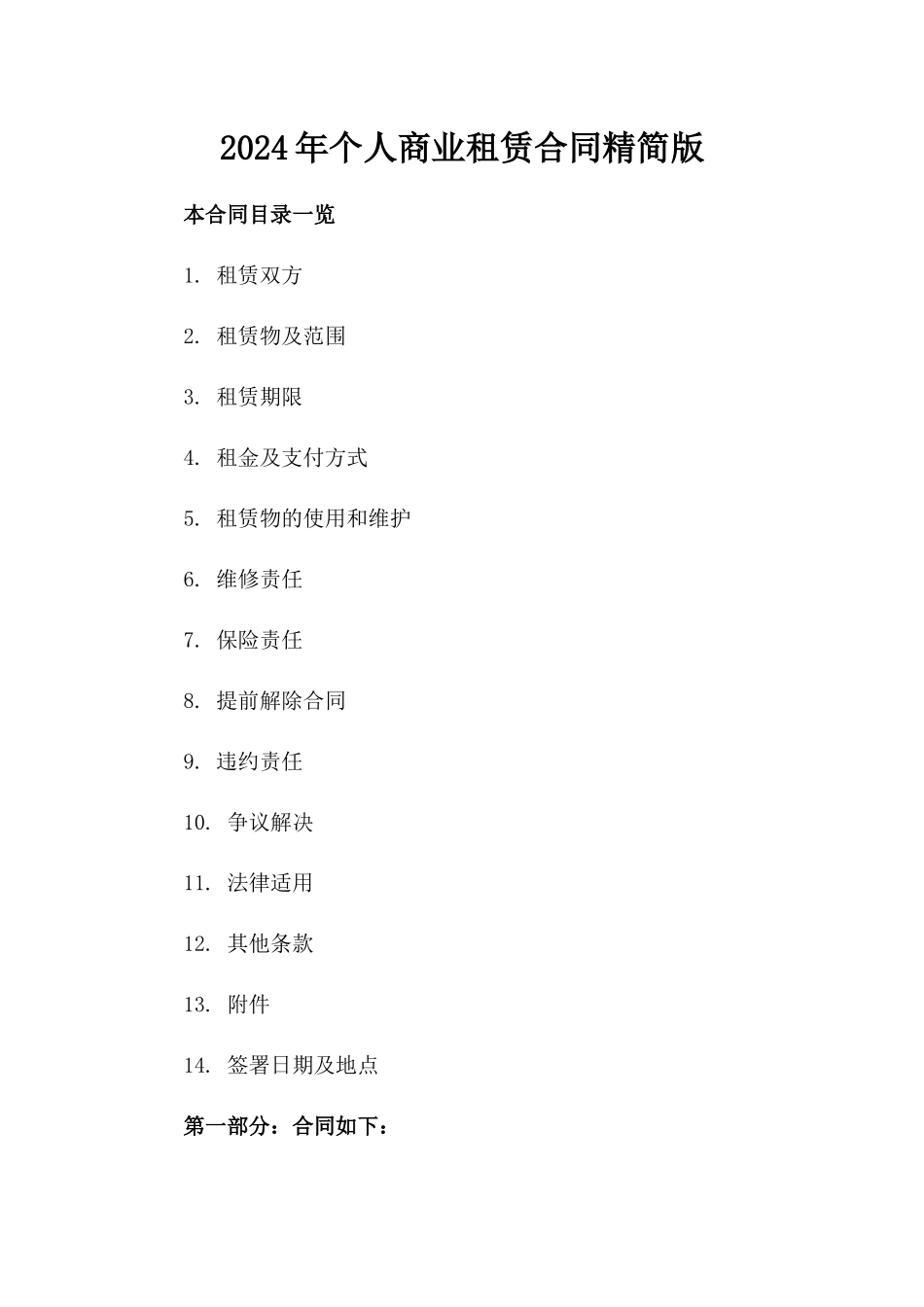 2024年个人商业租赁合同精简版

本合同目录一览

1. 租赁双方

2. 租赁物及范围

3. 租赁期限

4. 租金及支付方式

5. 租赁物的使用和维护

6. 维修责任

7. 保险责任

8. 提前解除合同

9. 违约责任

10. 争议解决

11. 法律适用

12. 其他条款

13. 附件

14. 签署日期及地点

第一部分：合同如下：